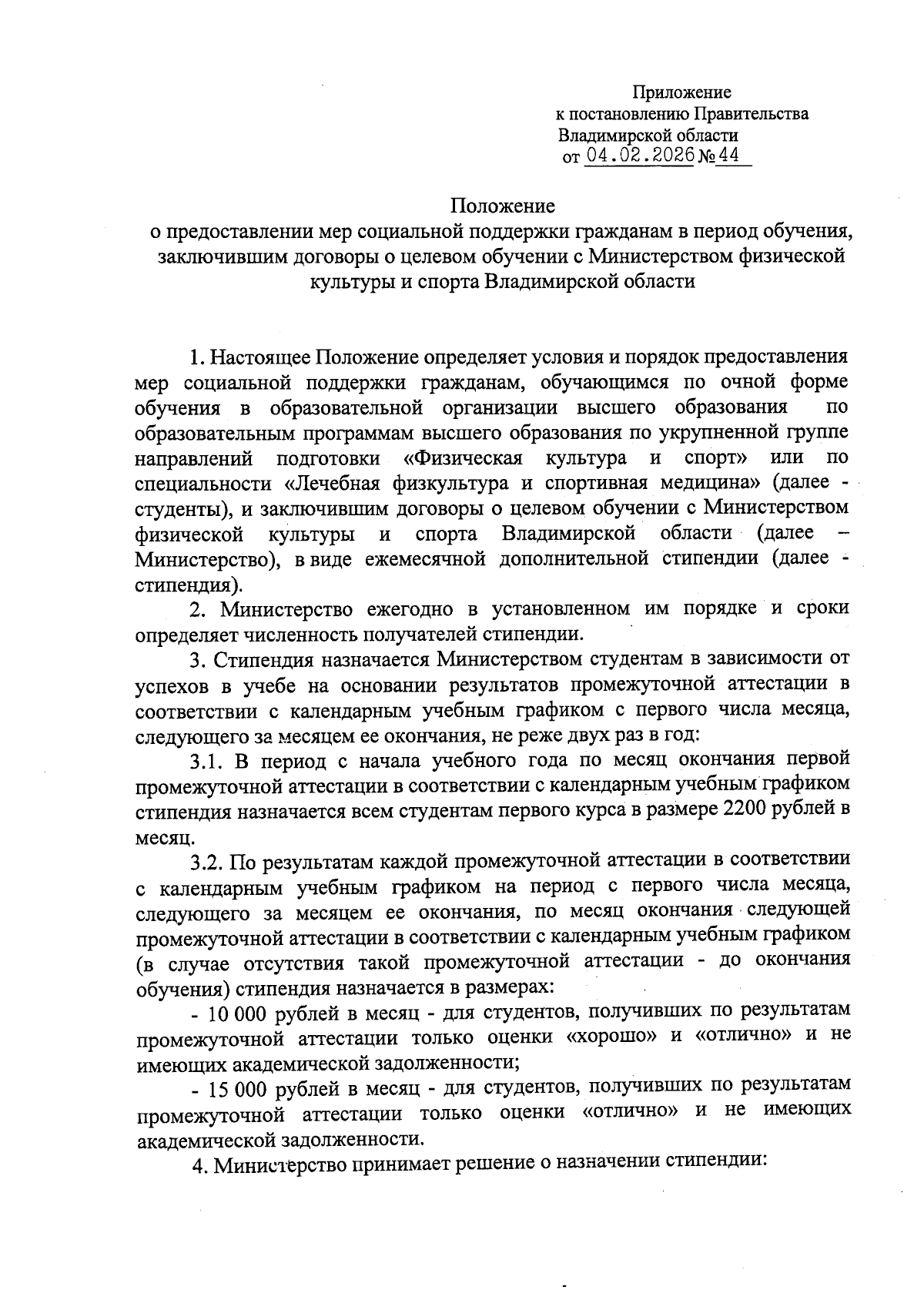 Приложение
к постановлению Правительства
Владимирской области
от 04.02.2026 № 44

Положение
о предоставлении мер социальной поддержки гражданам в период обучения, заключившим договоры о целевом обучении с Министерством физической культуры и спорта Владимирской области

1. Настоящее Положение определяет условия и порядок предоставления мер социальной поддержки гражданам, обучающимся по очной форме обучения в образовательной организации высшего образования по образовательным программам высшего образования по укрупненной группе направлений подготовки «Физическая культура и спорт» или по специальности «Лечебная физкультура и спортивная медицина» (далее - студенты), и заключившим договоры о целевом обучении с Министерством физической культуры и спорта Владимирской области (далее – Министерство), в виде ежемесячной дополнительной стипендии (далее - стипендия).

2. Министерство ежегодно в установленном им порядке и сроки определяет численность получателей стипендии.

3. Стипендия назначается Министерством студентам в зависимости от успехов в учебе на основании результатов промежуточной аттестации в соответствии с календарным учебным графиком с первого числа месяца, следующего за месяцем ее окончания, не реже двух раз в год:

3.1. В период с начала учебного года по месяц окончания первой промежуточной аттестации в соответствии с календарным учебным графиком стипендия назначается всем студентам первого курса в размере 2200 рублей в месяц.

3.2. По результатам каждой промежуточной аттестации в соответствии с календарным учебным графиком на период с первого числа месяца, следующего за месяцем ее окончания, по месяц окончания следующей промежуточной аттестации в соответствии с календарным учебным графиком (в случае отсутствия такой промежуточной аттестации - до окончания обучения) стипендия назначается в размерах:

- 10 000 рублей в месяц - для студентов, получивших по результатам промежуточной аттестации только оценки «хорошо» и «отлично» и не имеющих академической задолженности;

- 15 000 рублей в месяц - для студентов, получивших по результатам промежуточной аттестации только оценки «отлично» и не имеющих академической задолженности.

4. Министерство принимает решение о назначении стипендии: